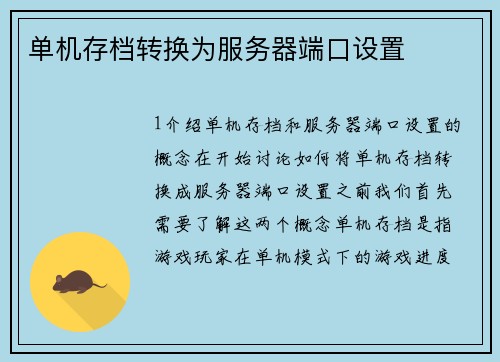 单机存档转换为服务器端口设置

1介绍单机存档和服务器端口设置的概念在开始讨论如何将单机存档转换成服务器端口设置之前我们首先需要了解这两个概念单机存档是指游戏玩家在单机模式下的游戏进度